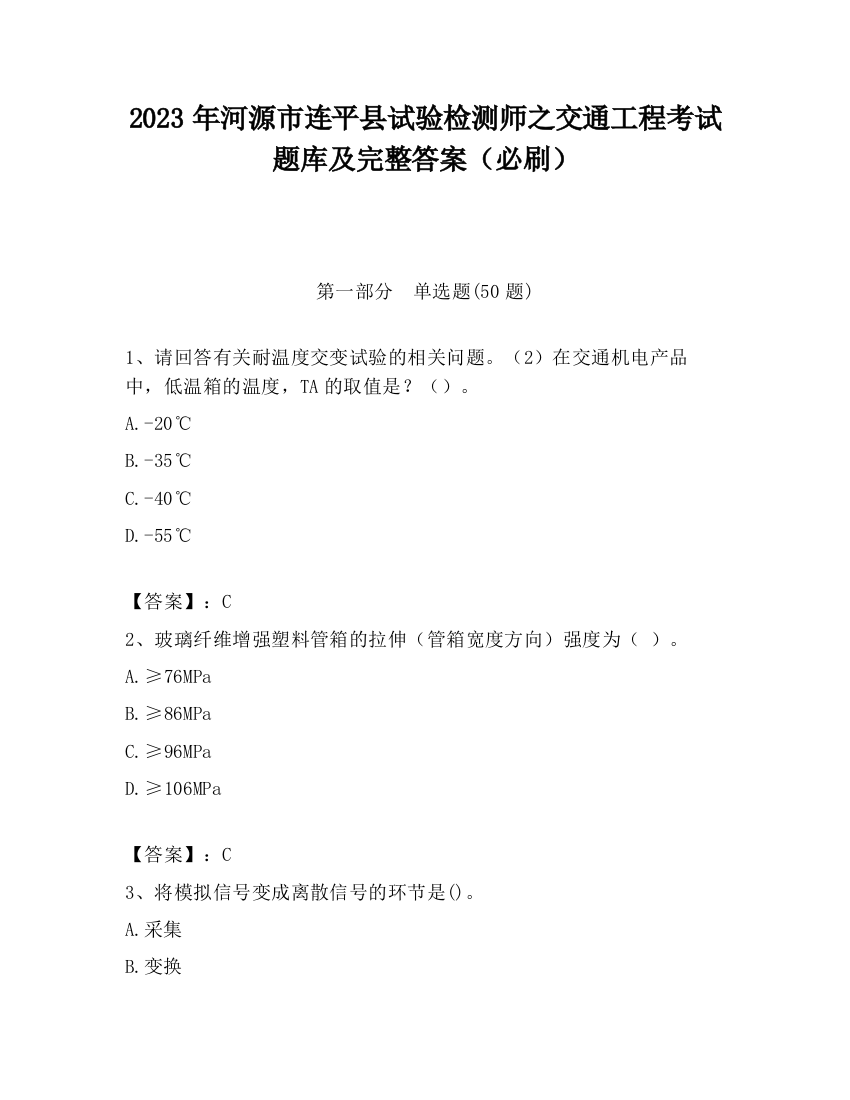 2023 年河源市连平县试验检测师之交通工程考试题库及完整答案（必刷）

第一部分　单选题(50 题)

1、请回答有关耐温度交变试验的相关问题。（2）在交通机电产品中，低温箱的温度，TA 的取值是？（）。

A.-20℃

B.-35℃

C.-40℃

D.-55℃

【答案】：C

2、玻璃纤维增强塑料管箱的拉伸（管箱宽度方向）强度为（ ）。

A.≥76MPa

B.≥86MPa

C.≥96MPa

D.≥106MPa

【答案】：C

3、将模拟信号变成离散信号的环节是()。

A.采集

B.变换